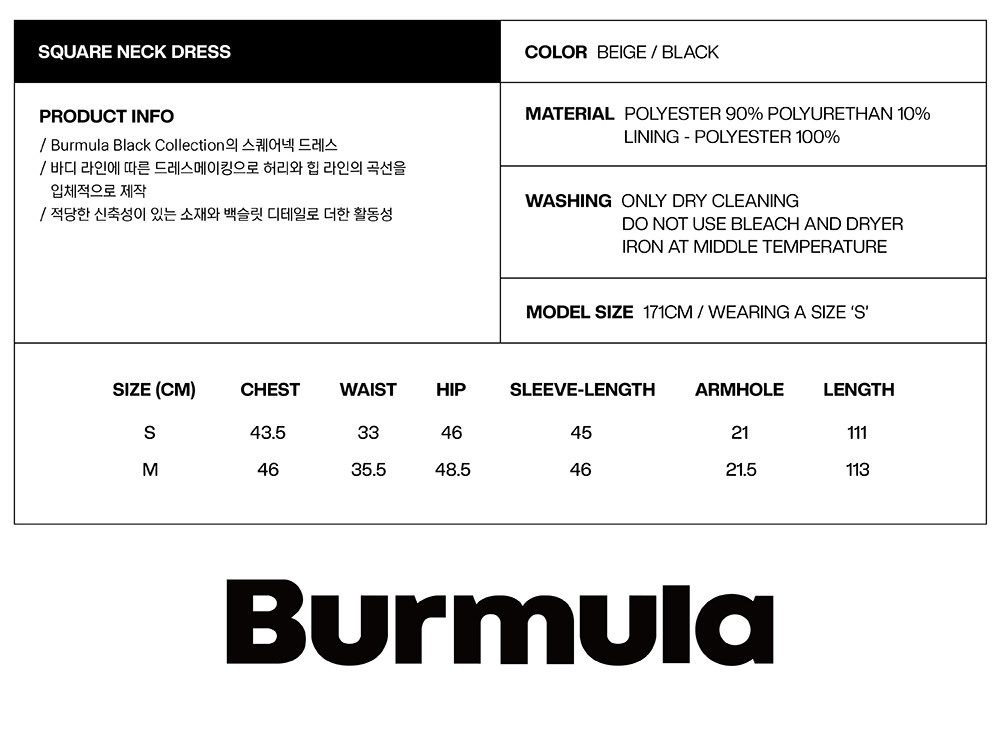 SQUARE NECK DRESS

PRODUCT INFO

/ Burmula Black Collection의 스퀘어넥 드레스
/ 바디 라인에 따른 드레스메이킹으로 허리와 힙 라인의 곡선을 입체적으로 제작
/ 적당한 신축성이 있는 소재와 백슬릿 디테일로 더한 활동성

COLOR BEIGE / BLACK

MATERIAL POLYESTER 90% POLYURETHAN 10%
LINING - POLYESTER 100%

WASHING ONLY DRY CLEANING
DO NOT USE BLEACH AND DRYER
IRON AT MIDDLE TEMPERATURE

MODEL SIZE 171CM / WEARING A SIZE 'S'

| SIZE (CM) | CHEST | WAIST | HIP | SLEEVE-LENGTH | ARMHOLE | LENGTH |
|---|---|---|---|---|---|---|
| S | 43.5 | 33 | 46 | 45 | 21 | 111 |
| M | 46 | 35.5 | 48.5 | 46 | 21.5 | 113 |

Burmula